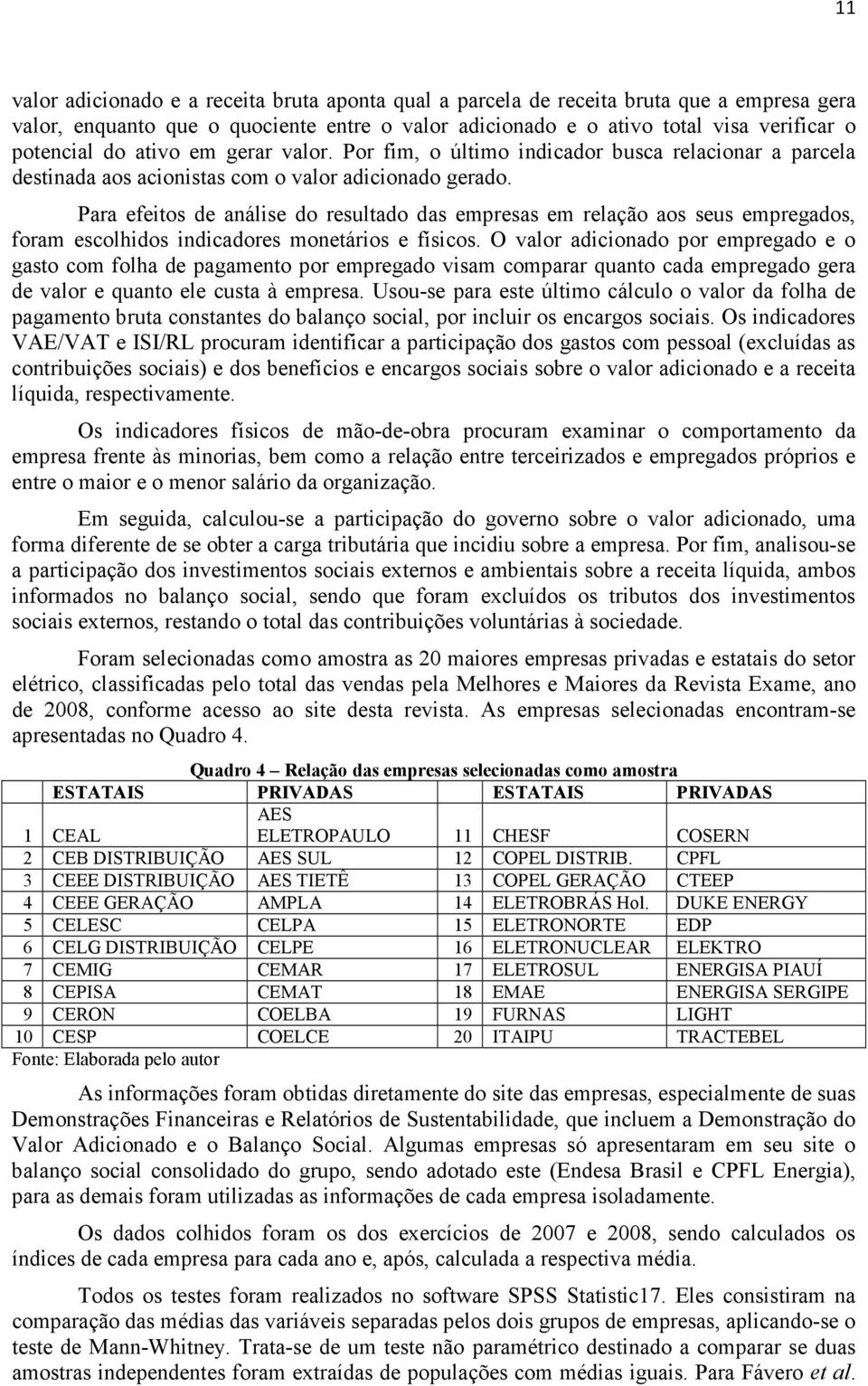 11

valor adicionado e a receita bruta aponta qual a parcela de receita bruta que a empresa gera valor, enquanto que o quociente entre o valor adicionado e o ativo total visa verificar o potencial do ativo em gerar valor. Por fim, o último indicador busca relacionar a parcela destinada aos acionistas com o valor adicionado gerado.

Para efeitos de análise do resultado das empresas em relação aos seus empregados, foram escolhidos indicadores monetários e físicos. O valor adicionado por empregado e o gasto com folha de pagamento por empregado visam comparar quanto cada empregado gera de valor e quanto ele custa à empresa. Usou-se para este último cálculo o valor da folha de pagamento bruta constantes do balanço social, por incluir os encargos sociais. Os indicadores VAE/VAT e ISI/RL procuram identificar a participação dos gastos com pessoal (excluídas as contribuições sociais) e dos benefícios e encargos sociais sobre o valor adicionado e a receita líquida, respectivamente.

Os indicadores físicos de mão-de-obra procuram examinar o comportamento da empresa frente às minorias, bem como a relação entre terceirizados e empregados próprios e entre o maior e o menor salário da organização.

Em seguida, calculou-se a participação do governo sobre o valor adicionado, uma forma diferente de se obter a carga tributária que incidiu sobre a empresa. Por fim, analisou-se a participação dos investimentos sociais externos e ambientais sobre a receita líquida, ambos informados no balanço social, sendo que foram excluídos os tributos dos investimentos sociais externos, restando o total das contribuições voluntárias à sociedade.

Foram selecionadas como amostra as 20 maiores empresas privadas e estatais do setor elétrico, classificadas pelo total das vendas pela Melhores e Maiores da Revista Exame, ano de 2008, conforme acesso ao site desta revista. As empresas selecionadas encontram-se apresentadas no Quadro 4.

Quadro 4 – Relação das empresas selecionadas como amostra

| | ESTATAIS | PRIVADAS | | ESTATAIS | PRIVADAS |
|---|---|---|---|---|---|
| 1 | CEAL | AES ELETROPAULO | 11 | CHESF | COSERN |
| 2 | CEB DISTRIBUIÇÃO | AES SUL | 12 | COPEL DISTRIB. | CPFL |
| 3 | CEEE DISTRIBUIÇÃO | AES TIETÊ | 13 | COPEL GERAÇÃO | CTEEP |
| 4 | CEEE GERAÇÃO | AMPLA | 14 | ELETROBRÁS Hol. | DUKE ENERGY |
| 5 | CELESC | CELPA | 15 | ELETRONORTE | EDP |
| 6 | CELG DISTRIBUIÇÃO | CELPE | 16 | ELETRONUCLEAR | ELEKTRO |
| 7 | CEMIG | CEMAR | 17 | ELETROSUL | ENERGISA PIAUÍ |
| 8 | CEPISA | CEMAT | 18 | EMAE | ENERGISA SERGIPE |
| 9 | CERON | COELBA | 19 | FURNAS | LIGHT |
| 10 | CESP | COELCE | 20 | ITAIPU | TRACTEBEL |

Fonte: Elaborada pelo autor

As informações foram obtidas diretamente do site das empresas, especialmente de suas Demonstrações Financeiras e Relatórios de Sustentabilidade, que incluem a Demonstração do Valor Adicionado e o Balanço Social. Algumas empresas só apresentaram em seu site o balanço social consolidado do grupo, sendo adotado este (Endesa Brasil e CPFL Energia), para as demais foram utilizadas as informações de cada empresa isoladamente.

Os dados colhidos foram os dos exercícios de 2007 e 2008, sendo calculados os índices de cada empresa para cada ano e, após, calculada a respectiva média.

Todos os testes foram realizados no software SPSS Statistic17. Eles consistiram na comparação das médias das variáveis separadas pelos dois grupos de empresas, aplicando-se o teste de Mann-Whitney. Trata-se de um teste não paramétrico destinado a comparar se duas amostras independentes foram extraídas de populações com médias iguais. Para Fávero et al.